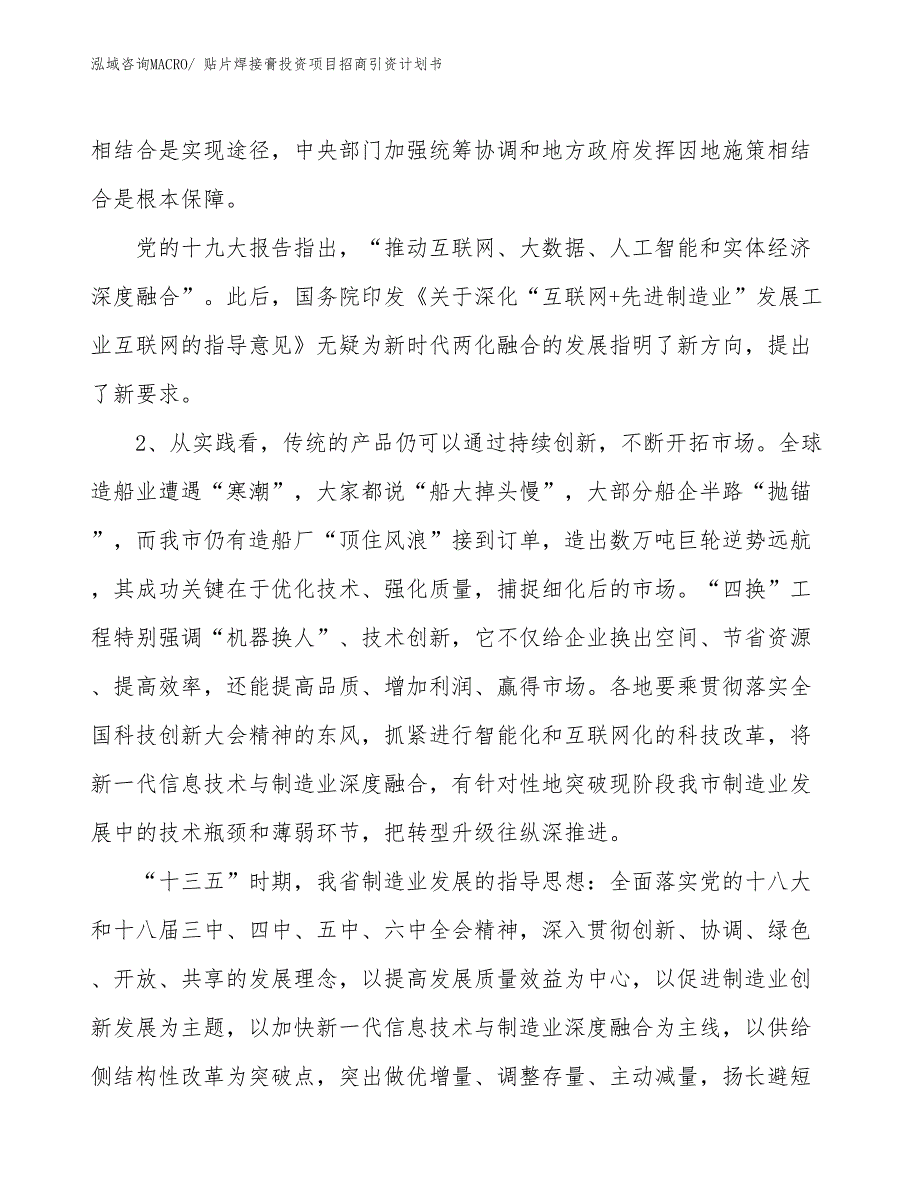 泓域咨询MACRO/ 贴片焊接膏投资项目招商引资计划书

相结合是实现途径，中央部门加强统筹协调和地方政府发挥因地施策相结合是根本保障。

党的十九大报告指出，“推动互联网、大数据、人工智能和实体经济深度融合”。此后，国务院印发《关于深化“互联网+先进制造业”发展工业互联网的指导意见》无疑为新时代两化融合的发展指明了新方向，提出了新要求。

2、从实践看，传统的产品仍可以通过持续创新，不断开拓市场。全球造船业遭遇“寒潮”，大家都说“船大掉头慢”，大部分船企半路“抛锚”，而我市仍有造船厂“顶住风浪”接到订单，造出数万吨巨轮逆势远航，其成功关键在于优化技术、强化质量，捕捉细化后的市场。“四换”工程特别强调“机器换人”、技术创新，它不仅给企业换出空间、节省资源、提高效率，还能提高品质、增加利润、赢得市场。各地要乘贯彻落实全国科技创新大会精神的东风，抓紧进行智能化和互联网化的科技改革，将新一代信息技术与制造业深度融合，有针对性地突破现阶段我市制造业发展中的技术瓶颈和薄弱环节，把转型升级往纵深推进。

“十三五”时期，我省制造业发展的指导思想：全面落实党的十八大和十八届三中、四中、五中、六中全会精神，深入贯彻创新、协调、绿色、开放、共享的发展理念，以提高发展质量效益为中心，以促进制造业创新发展为主题，以加快新一代信息技术与制造业深度融合为主线，以供给侧结构性改革为突破点，突出做优增量、调整存量、主动减量，扬长避短